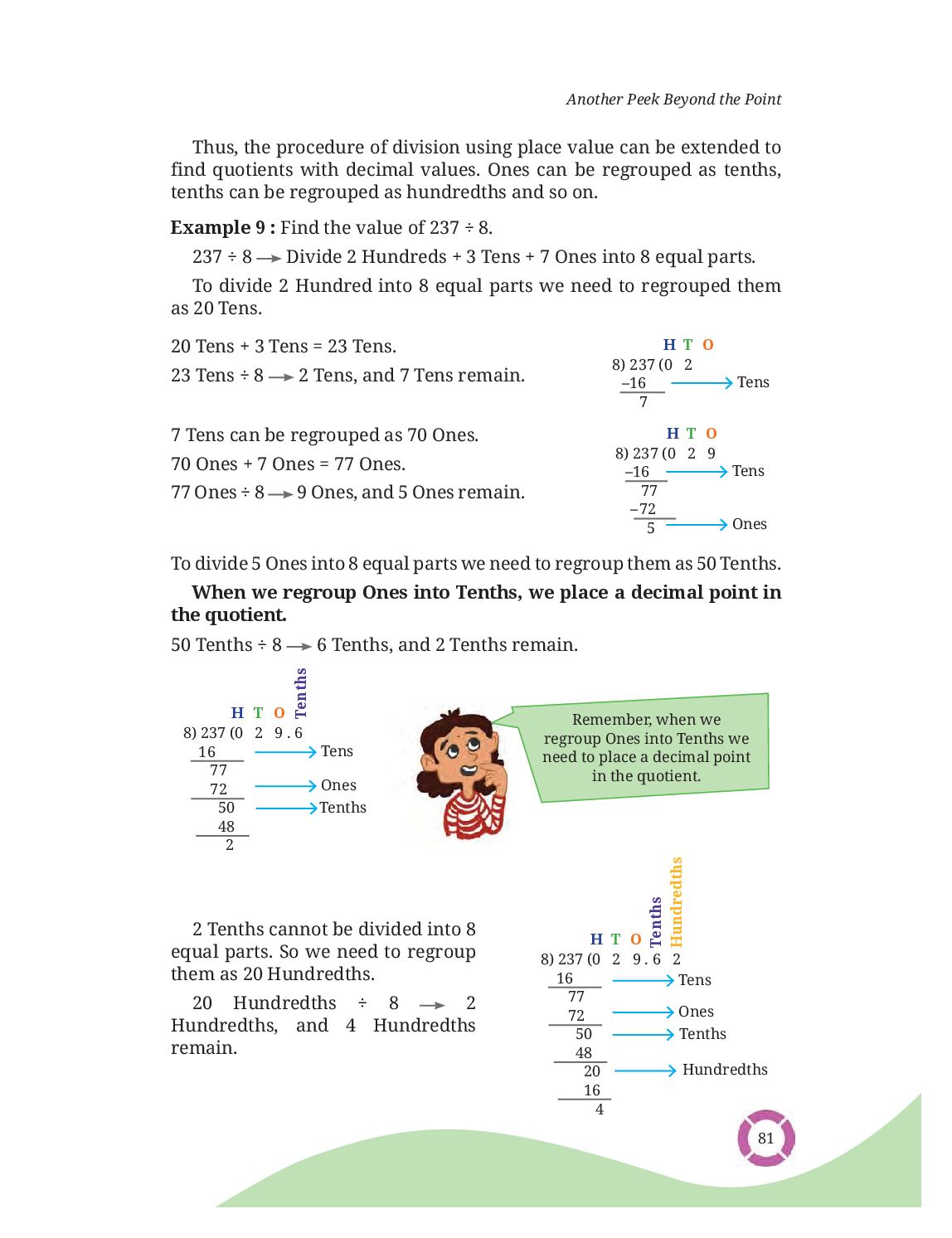 Another Peek Beyond the Point

Thus, the procedure of division using place value can be extended to find quotients with decimal values. Ones can be regrouped as tenths, tenths can be regrouped as hundredths and so on.

**Example 9 :** Find the value of 237 ÷ 8.

237 ÷ 8 → Divide 2 Hundreds + 3 Tens + 7 Ones into 8 equal parts.

To divide 2 Hundred into 8 equal parts we need to regrouped them as 20 Tens.

20 Tens + 3 Tens = 23 Tens.

23 Tens ÷ 8 → 2 Tens, and 7 Tens remain.

H T O
8) 237 (0 2
–16 → Tens
7

7 Tens can be regrouped as 70 Ones.

70 Ones + 7 Ones = 77 Ones.

77 Ones ÷ 8 → 9 Ones, and 5 Ones remain.

H T O
8) 237 (0 2 9
–16 → Tens
77
–72
5 → Ones

To divide 5 Ones into 8 equal parts we need to regroup them as 50 Tenths.

**When we regroup Ones into Tenths, we place a decimal point in the quotient.**

50 Tenths ÷ 8 → 6 Tenths, and 2 Tenths remain.

H T O Tenths
8) 237 (0 2 9 . 6
16 → Tens
77
72 → Ones
50 → Tenths
48
2

Remember, when we regroup Ones into Tenths we need to place a decimal point in the quotient.

2 Tenths cannot be divided into 8 equal parts. So we need to regroup them as 20 Hundredths.

20 Hundredths ÷ 8 → 2 Hundredths, and 4 Hundredths remain.

H T O Tenths Hundredths
8) 237 (0 2 9 . 6 2
16 → Tens
77
72 → Ones
50 → Tenths
48
20 → Hundredths
16
4

81